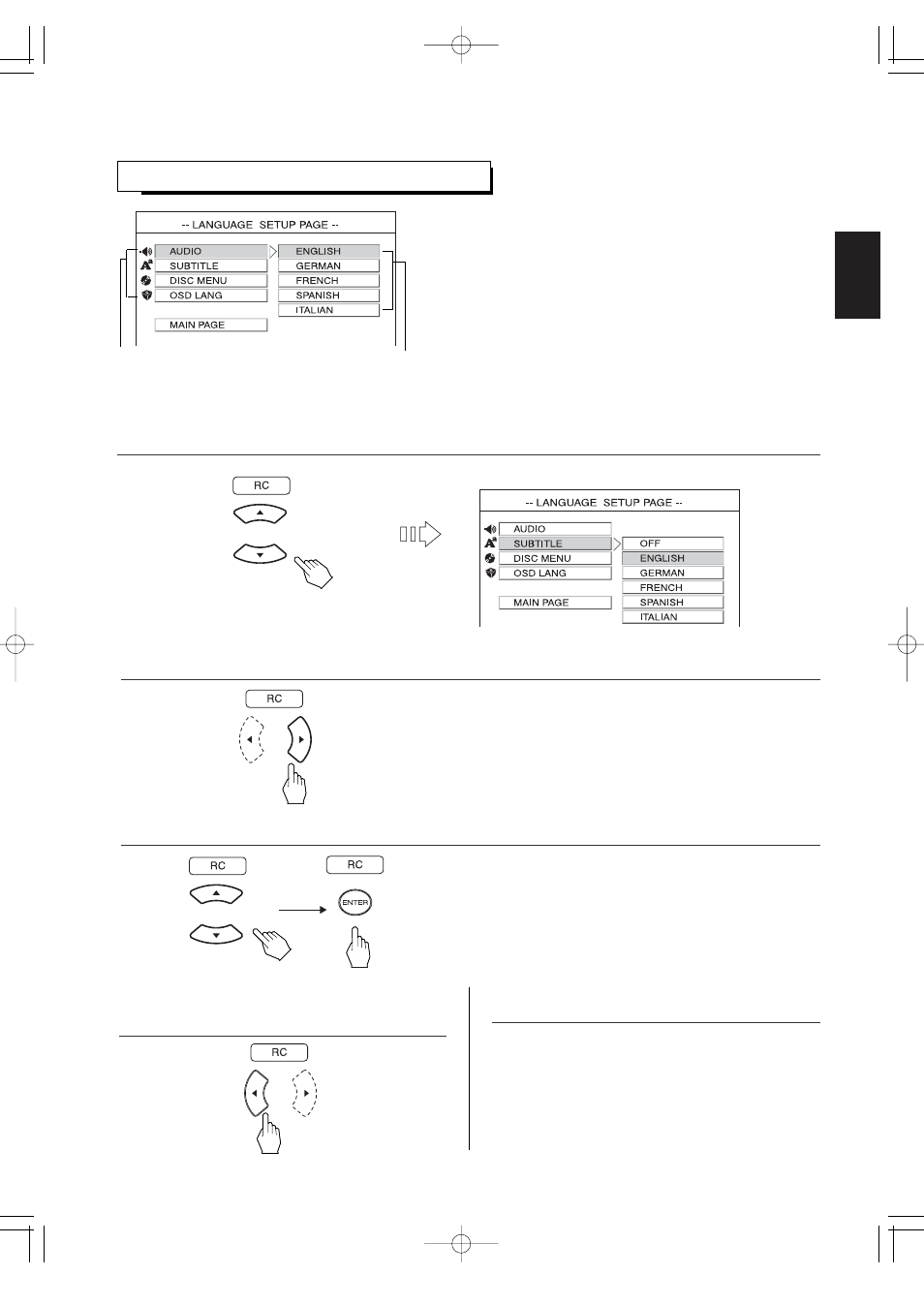 -- LANGUAGE SETUP PAGE --

AUDIO
SUBTITLE
DISC MENU
OSD LANG

MAIN PAGE

ENGLISH
GERMAN
FRENCH
SPANISH
ITALIAN

RC

-- LANGUAGE SETUP PAGE --

AUDIO
SUBTITLE
DISC MENU
OSD LANG

MAIN PAGE

OFF
ENGLISH
GERMAN
FRENCH
SPANISH
ITALIAN

RC

RC

RC

ENTER

RC